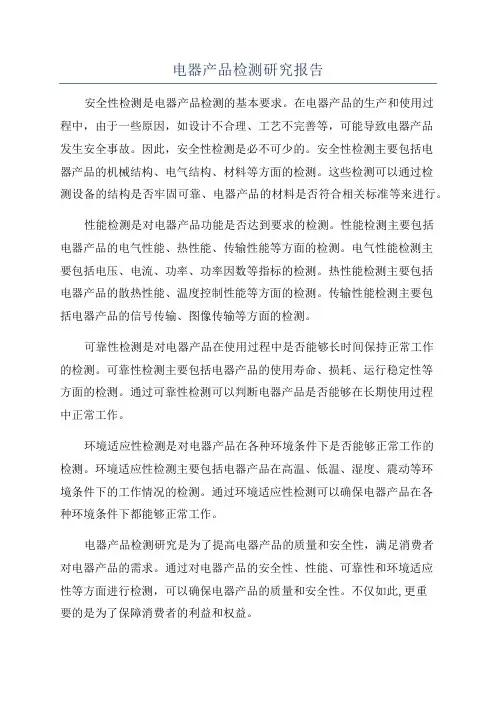 电器产品检测研究报告

安全性检测是电器产品检测的基本要求。在电器产品的生产和使用过程中，由于一些原因，如设计不合理、工艺不完善等，可能导致电器产品发生安全事故。因此，安全性检测是必不可少的。安全性检测主要包括电器产品的机械结构、电气结构、材料等方面的检测。这些检测可以通过检测设备的结构是否牢固可靠、电器产品的材料是否符合相关标准等来进行。

性能检测是对电器产品功能是否达到要求的检测。性能检测主要包括电器产品的电气性能、热性能、传输性能等方面的检测。电气性能检测主要包括电压、电流、功率、功率因数等指标的检测。热性能检测主要包括电器产品的散热性能、温度控制性能等方面的检测。传输性能检测主要包括电器产品的信号传输、图像传输等方面的检测。

可靠性检测是对电器产品在使用过程中是否能够长时间保持正常工作的检测。可靠性检测主要包括电器产品的使用寿命、损耗、运行稳定性等方面的检测。通过可靠性检测可以判断电器产品是否能够在长期使用过程中正常工作。

环境适应性检测是对电器产品在各种环境条件下是否能够正常工作的检测。环境适应性检测主要包括电器产品在高温、低温、湿度、震动等环境条件下的工作情况的检测。通过环境适应性检测可以确保电器产品在各种环境条件下都能够正常工作。

电器产品检测研究是为了提高电器产品的质量和安全性，满足消费者对电器产品的需求。通过对电器产品的安全性、性能、可靠性和环境适应性等方面进行检测，可以确保电器产品的质量和安全性。不仅如此,更重要的是为了保障消费者的利益和权益。